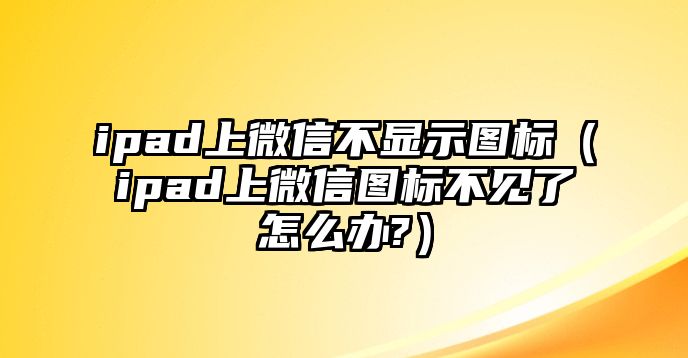 ipad上微信不显示图标（ipad上微信图标不见了怎么办?）